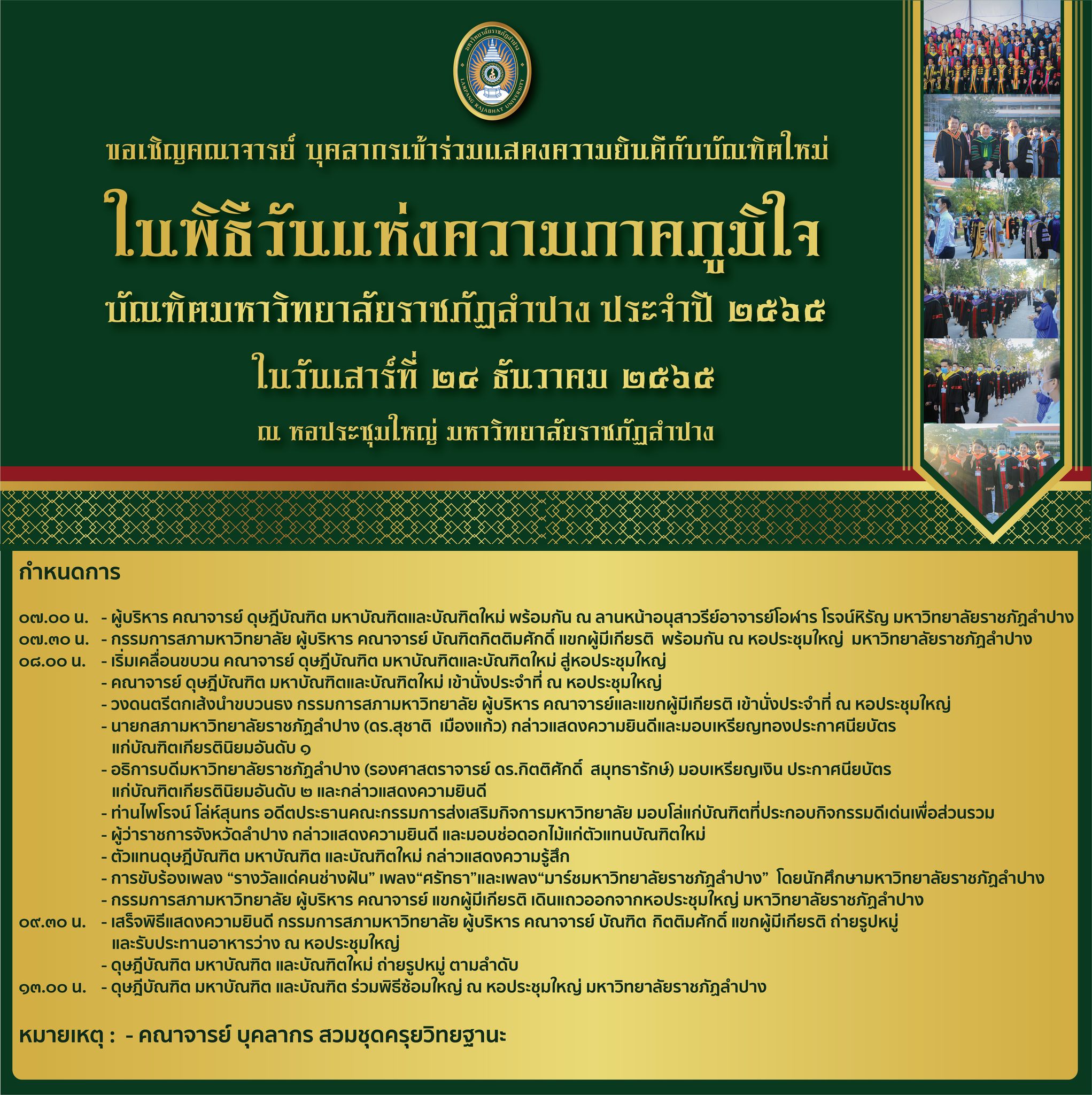 มหาวิทยาลัยราชภัฏลำปาง
LAMPANG RAJABHAT UNIVERSITY

ขอเชิญคณาจารย์ บุคลากรเข้าร่วมแสดงความยินดีกับบัณฑิตใหม่

ในพิธีวันแห่งความภาคภูมิใจ

บัณฑิตมหาวิทยาลัยราชภัฏลำปาง ประจำปี ๒๕๖๕

ในวันเสาร์ที่ ๒๔ ธันวาคม ๒๕๖๕

ณ หอประชุมใหญ่ มหาวิทยาลัยราชภัฏลำปาง

กำหนดการ

๐๗.๐๐ น. - ผู้บริหาร คณาจารย์ ดุษฎีบัณฑิต มหาบัณฑิตและบัณฑิตใหม่ พร้อมกัน ณ ลานหน้าอนุสาวรีย์อาจารย์โอฬาร โรจน์หิรัญ มหาวิทยาลัยราชภัฏลำปาง
๐๗.๓๐ น. - กรรมการสภามหาวิทยาลัย ผู้บริหาร คณาจารย์ บัณฑิตกิตติมศักดิ์ แขกผู้มีเกียรติ พร้อมกัน ณ หอประชุมใหญ่ มหาวิทยาลัยราชภัฏลำปาง
๐๘.๐๐ น. - เริ่มเคลื่อนขบวน คณาจารย์ ดุษฎีบัณฑิต มหาบัณฑิตและบัณฑิตใหม่ สู่หอประชุมใหญ่
- คณาจารย์ ดุษฎีบัณฑิต มหาบัณฑิตและบัณฑิตใหม่ เข้านั่งประจำที่ ณ หอประชุมใหญ่
- วงดนตรีตกเส้งนำขบวนธง กรรมการสภามหาวิทยาลัย ผู้บริหาร คณาจารย์และแขกผู้มีเกียรติ เข้านั่งประจำที่ ณ หอประชุมใหญ่
- นายกสภามหาวิทยาลัยราชภัฏลำปาง (ดร.สุชาติ เมืองแก้ว) กล่าวแสดงความยินดีและมอบเหรียญทองประกาศนียบัตร แก่บัณฑิตเกียรตินิยมอันดับ ๑
- อธิการบดีมหาวิทยาลัยราชภัฏลำปาง (รองศาสตราจารย์ ดร.กิตติศักดิ์ สมุทธารักษ์) มอบเหรียญเงิน ประกาศนียบัตร แก่บัณฑิตเกียรตินิยมอันดับ ๒ และกล่าวแสดงความยินดี
- ท่านไพโรจน์ โล่ห์สุนทร อดีตประธานคณะกรรมการส่งเสริมกิจการมหาวิทยาลัย มอบโล่แก่บัณฑิตที่ประกอบกิจกรรมดีเด่นเพื่อส่วนรวม
- ผู้ว่าราชการจังหวัดลำปาง กล่าวแสดงความยินดี และมอบช่อดอกไม้แก่ตัวแทนบัณฑิตใหม่
- ตัวแทนดุษฎีบัณฑิต มหาบัณฑิต และบัณฑิตใหม่ กล่าวแสดงความรู้สึก
- การขับร้องเพลง “รางวัลแด่คนช่างฝัน” เพลง“ศรัทธา”และเพลง“มาร์ชมหาวิทยาลัยราชภัฏลำปาง” โดยนักศึกษามหาวิทยาลัยราชภัฏลำปาง
- กรรมการสภามหาวิทยาลัย ผู้บริหาร คณาจารย์ แขกผู้มีเกียรติ เดินแถวออกจากหอประชุมใหญ่ มหาวิทยาลัยราชภัฏลำปาง
๐๙.๓๐ น. - เสร็จพิธีแสดงความยินดี กรรมการสภามหาวิทยาลัย ผู้บริหาร คณาจารย์ บัณฑิต กิตติมศักดิ์ แขกผู้มีเกียรติ ถ่ายรูปหมู่ และรับประทานอาหารว่าง ณ หอประชุมใหญ่
- ดุษฎีบัณฑิต มหาบัณฑิต และบัณฑิตใหม่ ถ่ายรูปหมู่ ตามลำดับ
๑๓.๐๐ น. - ดุษฎีบัณฑิต มหาบัณฑิต และบัณฑิต ร่วมพิธีซ้อมใหญ่ ณ หอประชุมใหญ่ มหาวิทยาลัยราชภัฏลำปาง

หมายเหตุ : - คณาจารย์ บุคลากร สวมชุดครุยวิทยฐานะ